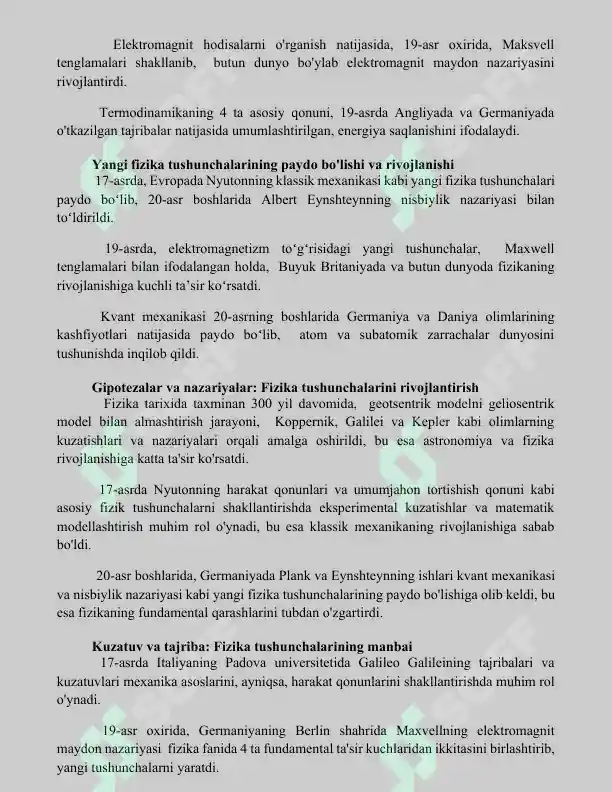 Elektromagnit hodisalarni o'rganish natijasida, 19-asr oxirida, Maksvell tenglamalari shakllanib, butun dunyo bo'ylab elektromagnit maydon nazariyasini rivojlantirdi.

Termodinamikaning 4 ta asosiy qonuni, 19-asrda Angliyada va Germaniyada o'tkazilgan tajribalar natijasida umumlashtirilgan, energiya saqlanishini ifodalaydi.

Yangi fizika tushunchalarining paydo bo'lishi va rivojlanishi

17-asrda, Evropada Nyutonning klassik mexanikasi kabi yangi fizika tushunchalari paydo bo‘lib, 20-asr boshlarida Albert Eynshteynning nisbiylik nazariyasi bilan to‘ldirildi.

19-asrda, elektromagnetizm to‘g‘risidagi yangi tushunchalar, Maxwell tenglamalari bilan ifodalangan holda, Buyuk Britaniyada va butun dunyoda fizikaning rivojlanishiga kuchli ta’sir ko‘rsatdi.

Kvant mexanikasi 20-asrning boshlarida Germaniya va Daniya olimlarining kashfiyotlari natijasida paydo bo‘lib, atom va subatomik zarrachalar dunyosini tushunishda inqilob qildi.

Gipotezalar va nazariyalar: Fizika tushunchalarini rivojlantirish

Fizika tarixida taxminan 300 yil davomida, geotsentrik modelni geliosentrik model bilan almashtirish jarayoni, Koppernik, Galilei va Kepler kabi olimlarning kuzatishlari va nazariyalari orqali amalga oshirildi, bu esa astronomiya va fizika rivojlanishiga katta ta'sir ko'rsatdi.

17-asrda Nyutonning harakat qonunlari va umumjahon tortishish qonuni kabi asosiy fizik tushunchalarni shakllantirishda eksperimental kuzatishlar va matematik modellashtirish muhim rol o'ynadi, bu esa klassik mexanikaning rivojlanishiga sabab bo'ldi.

20-asr boshlarida, Germaniyada Plank va Eynshteynning ishlari kvant mexanikasi va nisbiylik nazariyasi kabi yangi fizika tushunchalarining paydo bo'lishiga olib keldi, bu esa fizikaning fundamental qarashlarini tubdan o'zgartirdi.

Kuzatuv va tajriba: Fizika tushunchalarining manbai

17-asrda Italiyaning Padova universitetida Galileo Galileining tajribalari va kuzatuvlari mexanika asoslarini, ayniqsa, harakat qonunlarini shakllantirishda muhim rol o'ynadi.

19-asr oxirida, Germaniyaning Berlin shahrida Maxvellning elektromagnit maydon nazariyasi fizika fanida 4 ta fundamental ta'sir kuchlaridan ikkitasini birlashtirib, yangi tushunchalarni yaratdi.